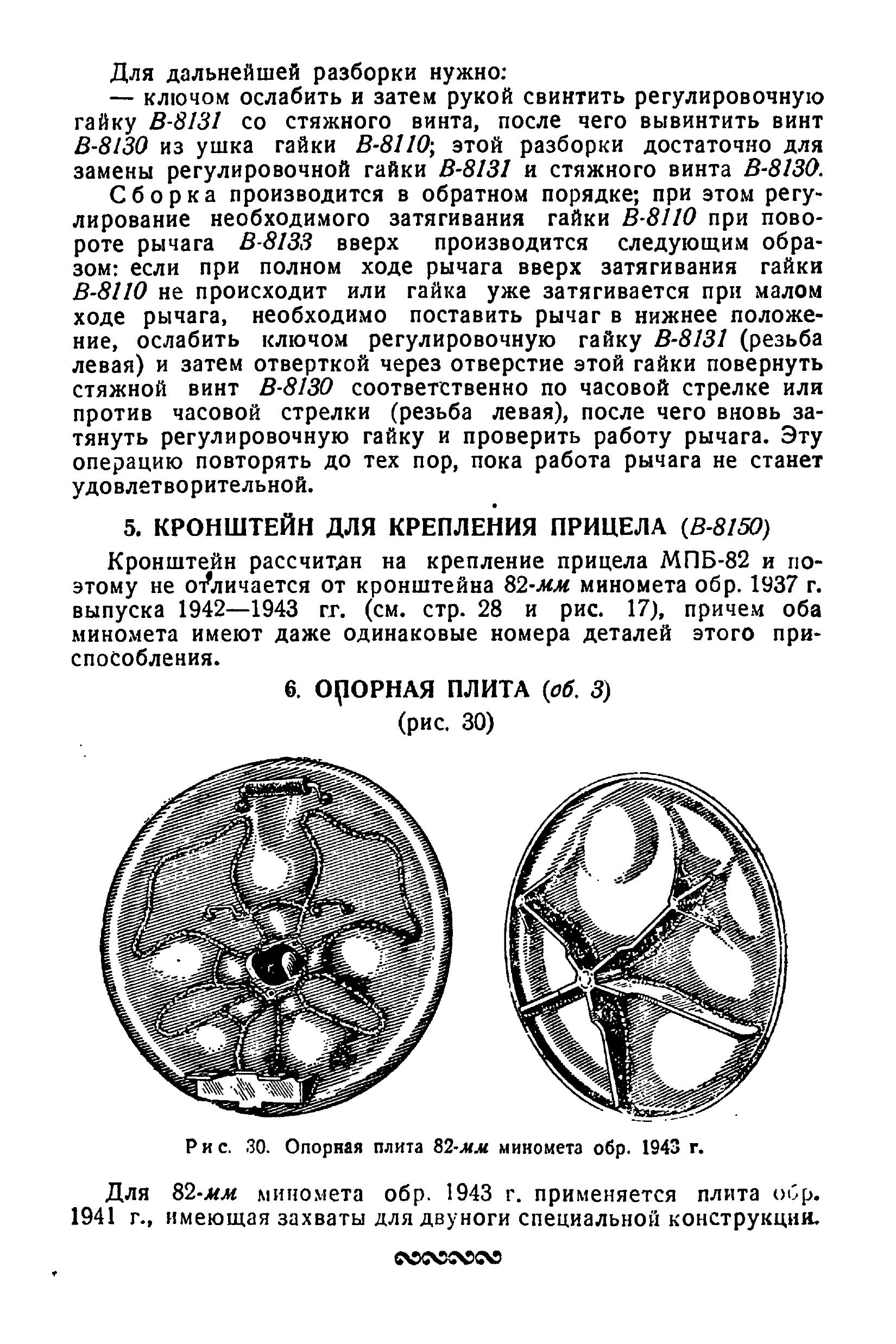 Для дальнейшей разборки нужно:

— ключом ослабить и затем рукой свинтить регулировочную гайку В-8131 со стяжного винта, после чего вывинтить винт В-8130 из ушка гайки В-8110; этой разборки достаточно для замены регулировочной гайки В-8131 и стяжного винта В-8130.

Сборка производится в обратном порядке; при этом регулирование необходимого затягивания гайки В-8110 при повороте рычага В-8133 вверх производится следующим образом: если при полном ходе рычага вверх затягивания гайки В-8110 не происходит или гайка уже затягивается при малом ходе рычага, необходимо поставить рычаг в нижнее положение, ослабить ключом регулировочную гайку В-8131 (резьба левая) и затем отверткой через отверстие этой гайки повернуть стяжной винт В-8130 соответственно по часовой стрелке или против часовой стрелки (резьба левая), после чего вновь затянуть регулировочную гайку и проверить работу рычага. Эту операцию повторять до тех пор, пока работа рычага не станет удовлетворительной.

5. КРОНШТЕЙН ДЛЯ КРЕПЛЕНИЯ ПРИЦЕЛА (В-8150)

Кронштейн рассчитан на крепление прицела МПБ-82 и поэтому не отличается от кронштейна 82-мм миномета обр. 1937 г. выпуска 1942—1943 гг. (см. стр. 28 и рис. 17), причем оба миномета имеют даже одинаковые номера деталей этого приспособления.

6. ОПОРНАЯ ПЛИТА (об. 3)
(рис. 30)

Рис. 30. Опорная плита 82-мм миномета обр. 1943 г.

Для 82-мм миномета обр. 1943 г. применяется плита обр. 1941 г., имеющая захваты для двуноги специальной конструкции.